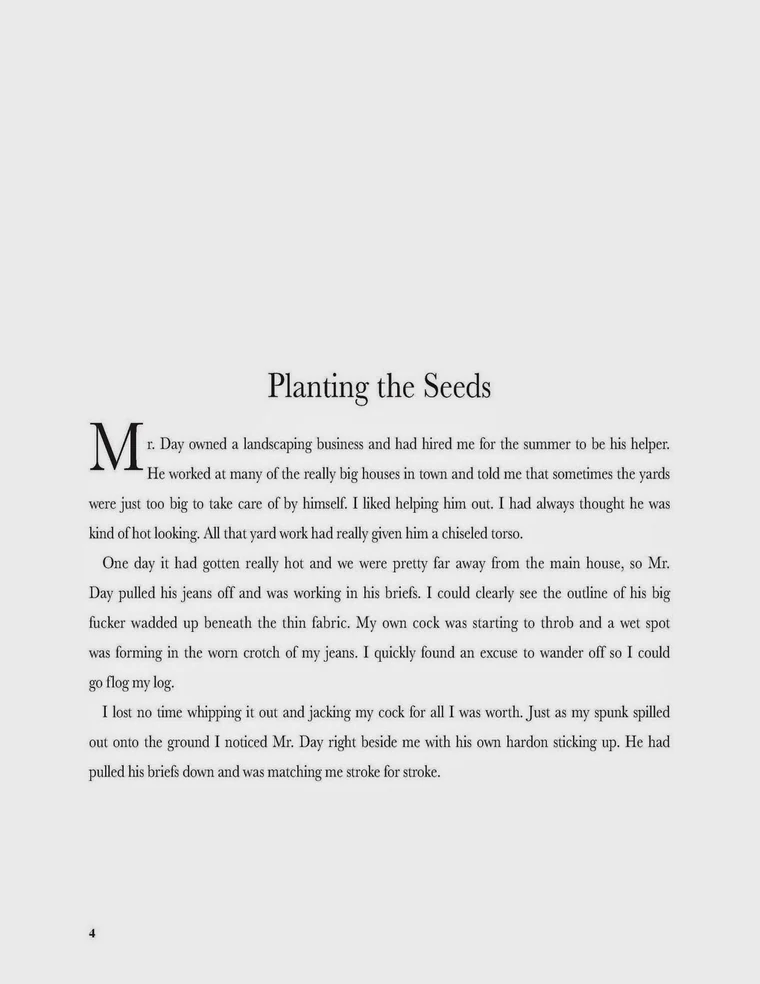 Planting the Seeds

Mr. Day owned a landscaping business and had hired me for the summer to be his helper. He worked at many of the really big houses in town and told me that sometimes the yards were just too big to take care of by himself. I liked helping him out. I had always thought he was kind of hot looking. All that yard work had really given him a chiseled torso.

One day it had gotten really hot and we were pretty far away from the main house, so Mr. Day pulled his jeans off and was working in his briefs. I could clearly see the outline of his big fucker wadded up beneath the thin fabric. My own cock was starting to throb and a wet spot was forming in the worn crotch of my jeans. I quickly found an excuse to wander off so I could go flog my log.

I lost no time whipping it out and jacking my cock for all I was worth. Just as my spunk spilled out onto the ground I noticed Mr. Day right beside me with his own hardon sticking up. He had pulled his briefs down and was matching me stroke for stroke.

4